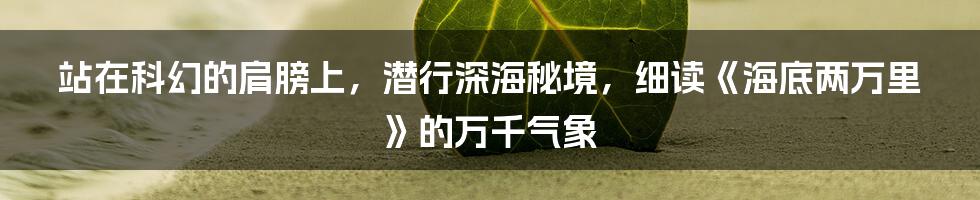 站在科幻的肩膀上，潜行深海秘境，细读《海底两万里》的万千气象